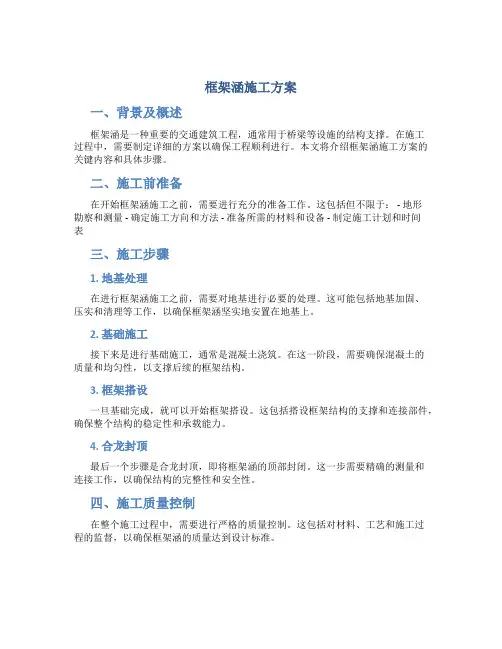 框架涵施工方案

一、背景及概述

框架涵是一种重要的交通建筑工程，通常用于桥梁等设施的结构支撑。在施工过程中，需要制定详细的方案以确保工程顺利进行。本文将介绍框架涵施工方案的关键内容和具体步骤。

二、施工前准备

在开始框架涵施工之前，需要进行充分的准备工作。这包括但不限于： - 地形勘察和测量 - 确定施工方向和方法 - 准备所需的材料和设备 - 制定施工计划和时间表

三、施工步骤

1. 地基处理

在进行框架涵施工之前，需要对地基进行必要的处理。这可能包括地基加固、压实和清理等工作，以确保框架涵坚实地安置在地基上。

2. 基础施工

接下来是进行基础施工，通常是混凝土浇筑。在这一阶段，需要确保混凝土的质量和均匀性，以支撑后续的框架结构。

3. 框架搭设

一旦基础完成，就可以开始框架搭设。这包括搭设框架结构的支撑和连接部件，确保整个结构的稳定性和承载能力。

4. 合龙封顶

最后一个步骤是合龙封顶，即将框架涵的顶部封闭。这一步需要精确的测量和连接工作，以确保结构的完整性和安全性。

四、施工质量控制

在整个施工过程中，需要进行严格的质量控制。这包括对材料、工艺和施工过程的监督，以确保框架涵的质量达到设计标准。